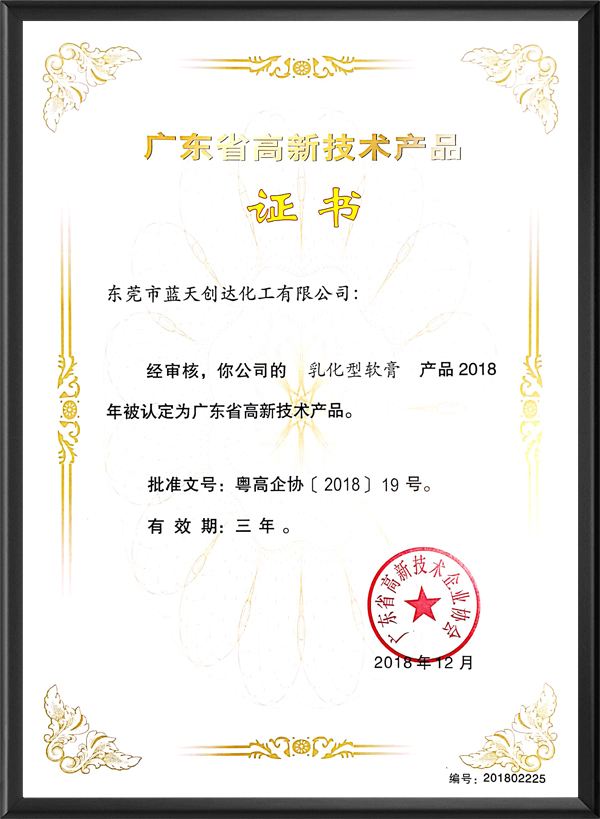 广东省高新技术产品

证书

东莞市蓝天创达化工有限公司：

经审核，你公司的 乳化型软膏 产品2018年被认定为广东省高新技术产品。

批准文号：粤高企协〔2018〕19号。

有效期：三年。

广东省高新技术企业协会

2018年12月

编号：201802225